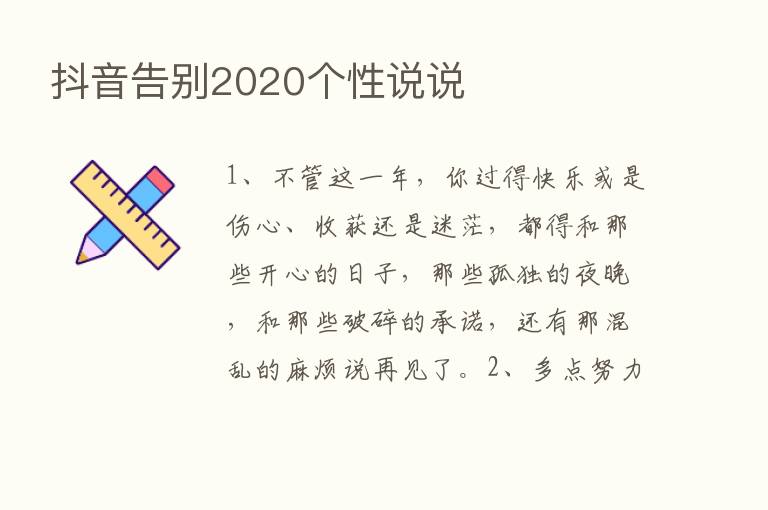 抖音告别2020个性说说

1、不管这一年，你过得快乐或是伤心、收获还是迷茫，都得和那些开心的日子，那些孤独的夜晚，和那些破碎的承诺，还有那混乱的麻烦说再见了。2、多点努力